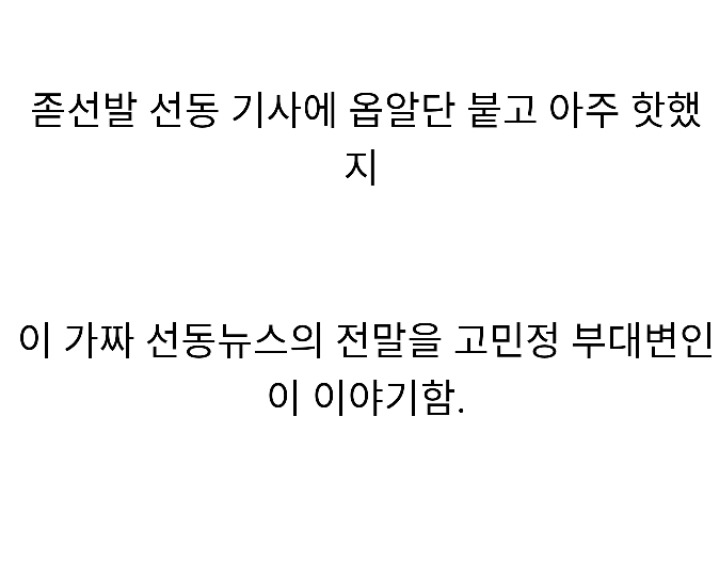 좉선발 선동 기사에 옵알단 붙고 아주 핫했지

이 가짜 선동뉴스의 전말을 고민정 부대변인이 이야기함.